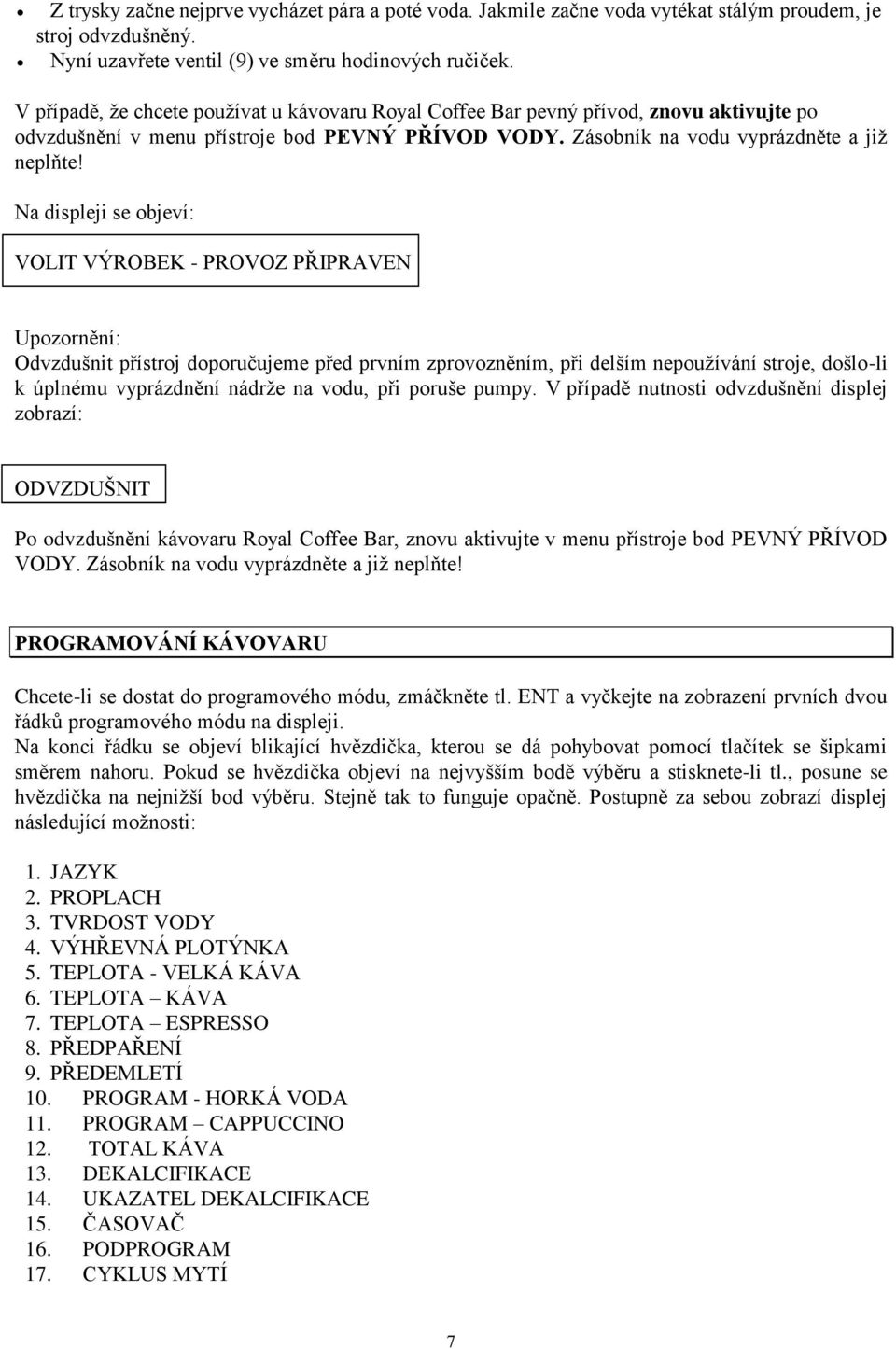 • Z trysky začne nejprve vycházet pára a poté voda. Jakmile začne voda vytékat stálým proudem, je stroj odvzdušněný.
• Nyní uzavřete ventil (9) ve směru hodinových ručiček.

V případě, že chcete používat u kávovaru Royal Coffee Bar pevný přívod, znovu aktivujte po odvzdušnění v menu přístroje bod PEVNÝ PŘÍVOD VODY. Zásobník na vodu vyprázdněte a již neplňte!

Na displeji se objeví:

VOLIT VÝROBEK - PROVOZ PŘIPRAVEN

Upozornění:
Odvzdušnit přístroj doporučujeme před prvním zprovozněním, při delším nepoužívání stroje, došlo-li k úplnému vyprázdnění nádrže na vodu, při poruše pumpy. V případě nutnosti odvzdušnění displej zobrazí:

ODVZDUŠNIT

Po odvzdušnění kávovaru Royal Coffee Bar, znovu aktivujte v menu přístroje bod PEVNÝ PŘÍVOD VODY. Zásobník na vodu vyprázdněte a již neplňte!

PROGRAMOVÁNÍ KÁVOVARU

Chcete-li se dostat do programového módu, zmáčkněte tl. ENT a vyčkejte na zobrazení prvních dvou řádků programového módu na displeji.
Na konci řádku se objeví blikající hvězdička, kterou se dá pohybovat pomocí tlačítek se šipkami směrem nahoru. Pokud se hvězdička objeví na nejvyšším bodě výběru a stisknete-li tl., posune se hvězdička na nejnižší bod výběru. Stejně tak to funguje opačně. Postupně za sebou zobrazí displej následující možnosti:

1. JAZYK
2. PROPLACH
3. TVRDOST VODY
4. VÝHŘEVNÁ PLOTÝNKA
5. TEPLOTA - VELKÁ KÁVA
6. TEPLOTA – KÁVA
7. TEPLOTA – ESPRESSO
8. PŘEDPAŘENÍ
9. PŘEDEMLETÍ
10. PROGRAM - HORKÁ VODA
11. PROGRAM – CAPPUCCINO
12. TOTAL KÁVA
13. DEKALCIFIKACE
14. UKAZATEL DEKALCIFIKACE
15. ČASOVAČ
16. PODPROGRAM
17. CYKLUS MYTÍ

7